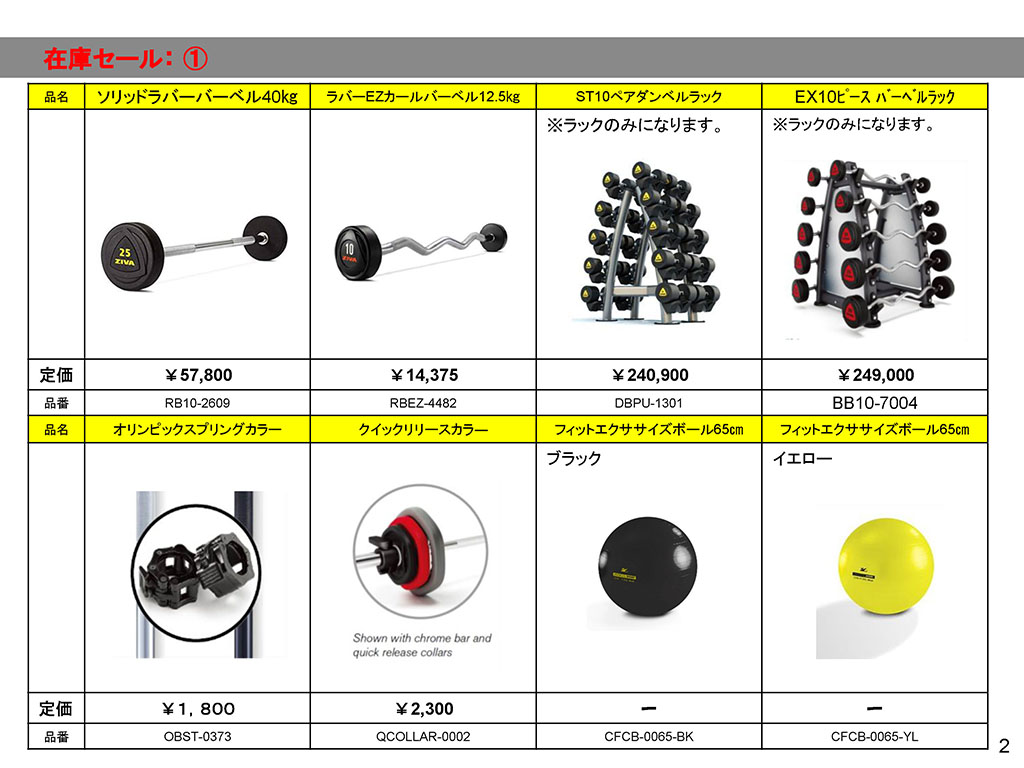 在庫セール：①

| 品名 | ソリッドラバーバーベル40kg | ラバーEZカールバーベル12.5kg | ST10ペアダンベルラック | EX10ピース バーベルラック |
|---|---|---|---|---|
| | 25 ZIVA | 10 ZIVA | ※ラックのみになります。 | ※ラックのみになります。 |
| 定価 | ￥57,800 | ￥14,375 | ￥240,900 | ￥249,000 |
| 品番 | RB10-2609 | RBEZ-4482 | DBPU-1301 | BB10-7004 |
| 品名 | オリンピックスプリングカラー | クイックリリースカラー | フィットエクササイズボール65㎝ | フィットエクササイズボール65㎝ |
| | | Shown with chrome bar and quick release collars | ブラック | イエロー |
| 定価 | ￥1，800 | ￥2,300 | ー | ー |
| 品番 | OBST-0373 | QCOLLAR-0002 | CFCB-0065-BK | CFCB-0065-YL |

2